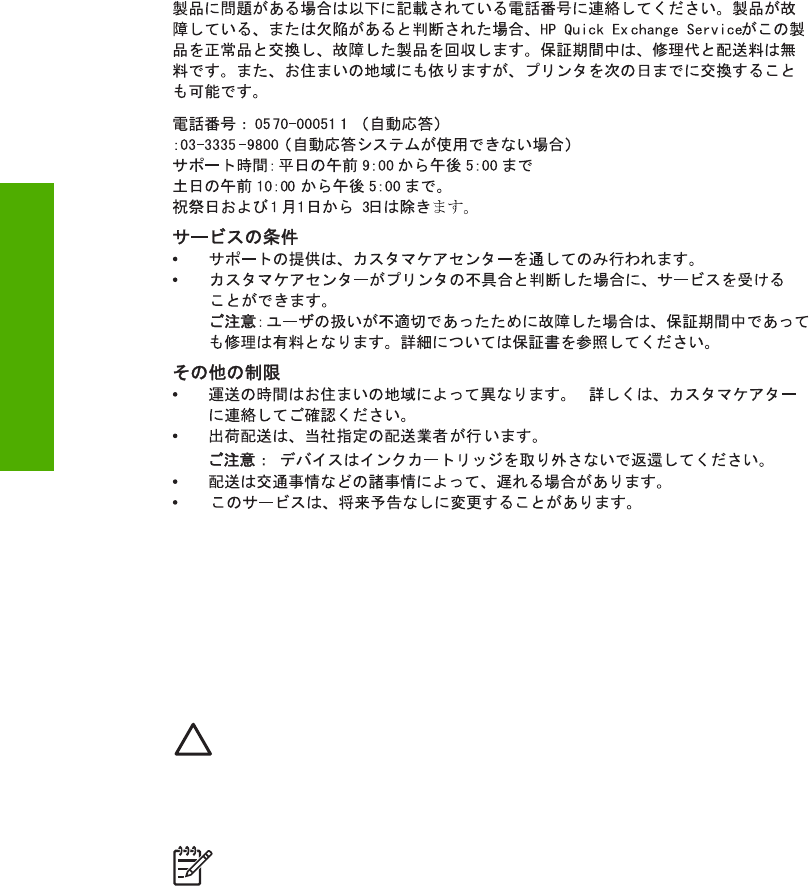 製品に問題がある場合は以下に記載されている電話番号に連絡してください。製品が故障している、または欠陥があると判断された場合、HP Quick Exchange Serviceがこの製品を正常品と交換し、故障した製品を回収します。保証期間中は、修理代と配送料は無料です。また、お住まいの地域にも依りますが、プリンタを次の日までに交換することも可能です。

電話番号：0570-000511（自動応答）
:03-3335-9800（自動応答システムが使用できない場合）
サポート時間:平日の午前9:00から午後5:00まで
土日の午前10:00から午後5:00まで。
祝祭日および1月1日から3日は除きます。

サービスの条件
• サポートの提供は、カスタマケアセンターを通してのみ行われます。
• カスタマケアセンターがプリンタの不具合と判断した場合に、サービスを受けることができます。
ご注意:ユーザの扱いが不適切であったために故障した場合は、保証期間中であっても修理は有料となります。詳細については保証書を参照してください。

その他の制限
• 運送の時間はお住まいの地域によって異なります。 詳しくは、カスタマケアターに連絡してご確認ください。
• 出荷配送は、当社指定の配送業者が行います。
ご注意： デバイスはインクカートリッジを取り外さないで返還してください。
• 配送は交通事情などの諸事情によって、遅れる場合があります。
• このサービスは、将来予告なしに変更することがあります。